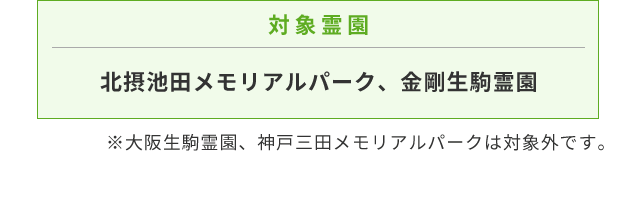 対象霊園

北摂池田メモリアルパーク、金剛生駒霊園

※大阪生駒霊園、神戸三田メモリアルパークは対象外です。